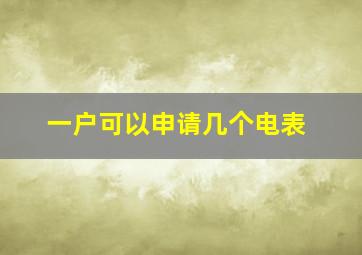 一户可以申请几个电表